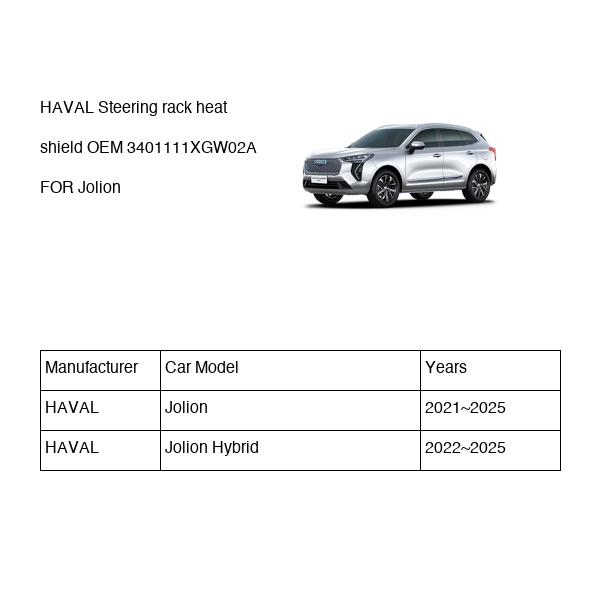 HAVAL Steering rack heat shield OEM 3401111XGW02A FOR Jolion

| Manufacturer | Car Model | Years |
|---|---|---|
| HAVAL | Jolion | 2021~2025 |
| HAVAL | Jolion Hybrid | 2022~2025 |